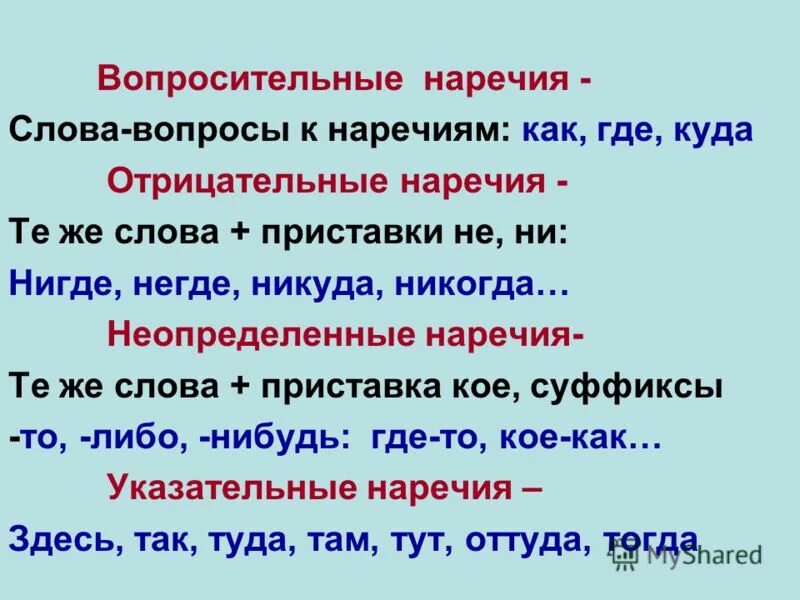 Вопросительные наречия -
Слова-вопросы к наречиям: как, где, куда

Отрицательные наречия -
Те же слова + приставки не, ни:
Нигде, негде, никуда, никогда…

Неопределенные наречия-
Те же слова + приставка кое, суффиксы -то, -либо, -нибудь: где-то, кое-как…

Указательные наречия –
Здесь, так, туда, там, тут, оттуда, тогда

MyShared